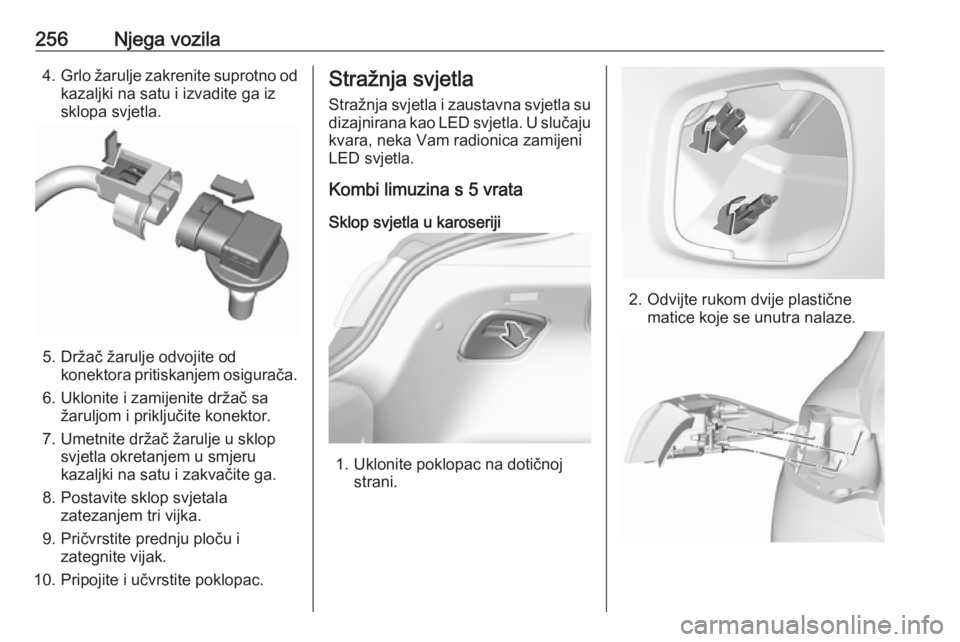 256 Njega vozila

4. Grlo žarulje zakrenite suprotno od kazaljki na satu i izvadite ga iz sklopa svjetla.

5. Držač žarulje odvojite od konektora pritiskanjem osigurača.
6. Uklonite i zamijenite držač sa žaruljom i priključite konektor.
7. Umetnite držač žarulje u sklop svjetla okretanjem u smjeru kazaljki na satu i zakvačite ga.
8. Postavite sklop svjetala zatezanjem tri vijka.
9. Pričvrstite prednju ploču i zategnite vijak.
10. Pripojite i učvrstite poklopac.

Stražnja svjetla
Stražnja svjetla i zaustavna svjetla su dizajnirana kao LED svjetla. U slučaju kvara, neka Vam radionica zamijeni LED svjetla.

Kombi limuzina s 5 vrata

Sklop svjetla u karoseriji

1. Uklonite poklopac na dotičnoj strani.

2. Odvijte rukom dvije plastične matice koje se unutra nalaze.

carmanualsonline.info